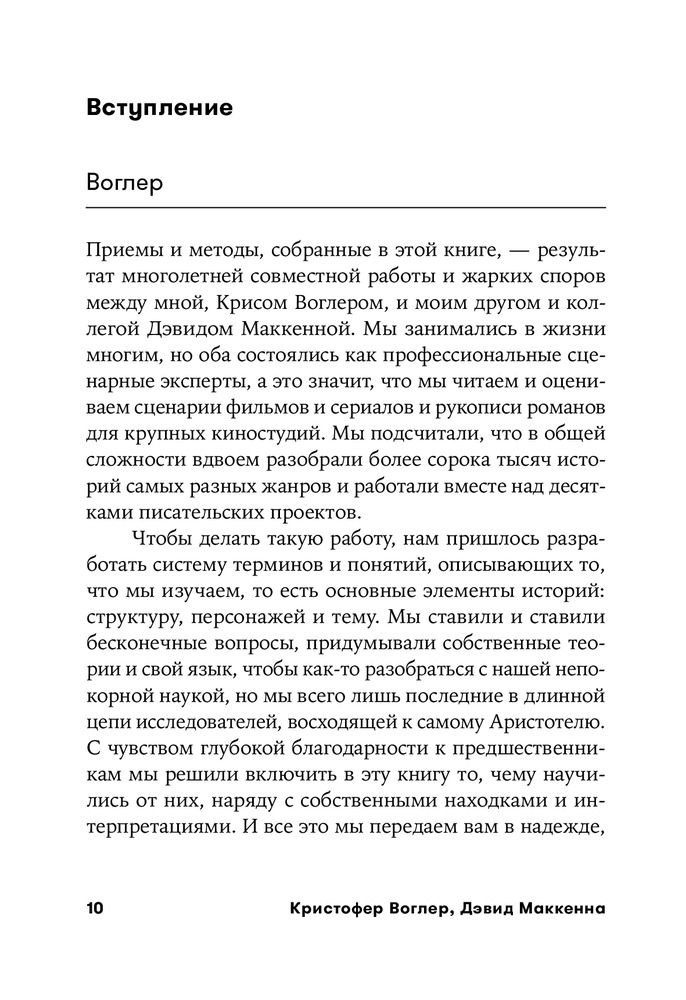 Вступление

Воглер

Приемы и методы, собранные в этой книге, — результат многолетней совместной работы и жарких споров между мной, Крисом Воглером, и моим другом и коллегой Дэвидом Маккенной. Мы занимались в жизни многим, но оба состоялись как профессиональные сценарные эксперты, а это значит, что мы читаем и оцениваем сценарии фильмов и сериалов и рукописи романов для крупных киностудий. Мы подсчитали, что в общей сложности вдвоем разобрали более сорока тысяч историй самых разных жанров и работали вместе над десятками писательских проектов.

Чтобы делать такую работу, нам пришлось разработать систему терминов и понятий, описывающих то, что мы изучаем, то есть основные элементы историй: структуру, персонажей и тему. Мы ставили и ставили бесконечные вопросы, придумывали собственные теории и свой язык, чтобы как-то разобраться с нашей непокорной наукой, но мы всего лишь последние в длинной цепи исследователей, восходящей к самому Аристотелю. С чувством глубокой благодарности к предшественникам мы решили включить в эту книгу то, чему научились от них, наряду с собственными находками и интерпретациями. И все это мы передаем вам в надежде,

10 Кристофер Воглер, Дэвид Маккенна